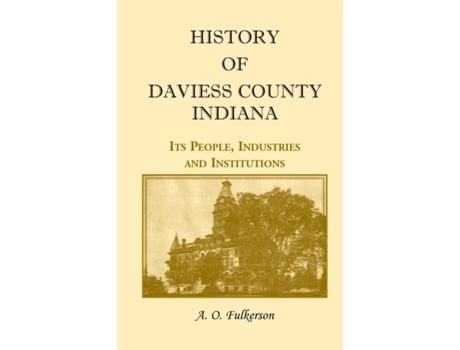 HISTORY
OF
DAVIESS COUNTY
INDIANA

ITS PEOPLE, INDUSTRIES
AND INSTITUTIONS

A. O. Fulkerson